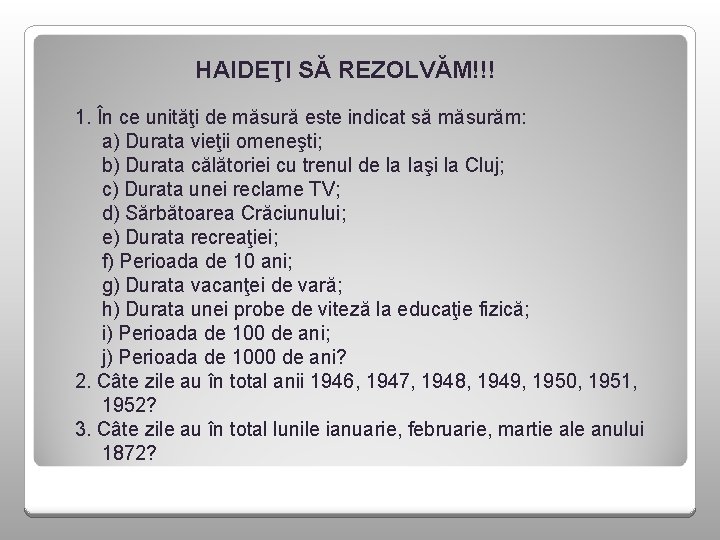 HAIDEŢI SĂ REZOLVĂM!!!

1. În ce unităţi de măsură este indicat să măsurăm:
a) Durata vieţii omeneşti;
b) Durata călătoriei cu trenul de la Iaşi la Cluj;
c) Durata unei reclame TV;
d) Sărbătoarea Crăciunului;
e) Durata recreaţiei;
f) Perioada de 10 ani;
g) Durata vacanţei de vară;
h) Durata unei probe de viteză la educaţie fizică;
i) Perioada de 100 de ani;
j) Perioada de 1000 de ani?
2. Câte zile au în total anii 1946, 1947, 1948, 1949, 1950, 1951, 1952?
3. Câte zile au în total lunile ianuarie, februarie, martie ale anului 1872?